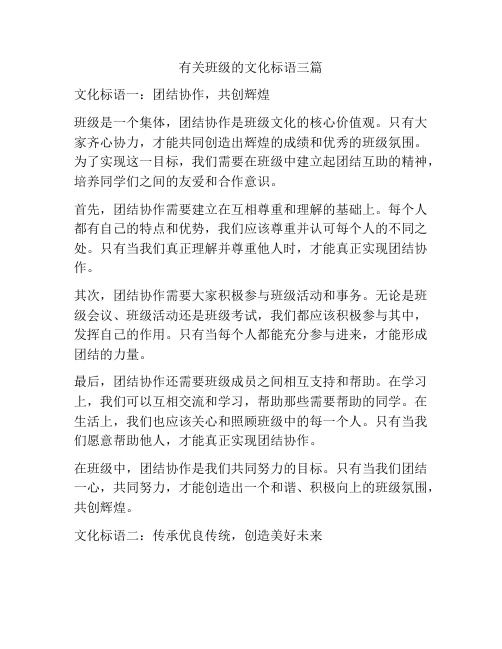 有关班级的文化标语三篇

文化标语一：团结协作，共创辉煌

班级是一个集体，团结协作是班级文化的核心价值观。只有大家齐心协力，才能共同创造出辉煌的成绩和优秀的班级氛围。为了实现这一目标，我们需要在班级中建立起团结互助的精神，培养同学们之间的友爱和合作意识。

首先，团结协作需要建立在互相尊重和理解的基础上。每个人都有自己的特点和优势，我们应该尊重并认可每个人的不同之处。只有当我们真正理解并尊重他人时，才能真正实现团结协作。

其次，团结协作需要大家积极参与班级活动和事务。无论是班级会议、班级活动还是班级考试，我们都应该积极参与其中，发挥自己的作用。只有当每个人都能充分参与进来，才能形成团结的力量。

最后，团结协作还需要班级成员之间相互支持和帮助。在学习上，我们可以互相交流和学习，帮助那些需要帮助的同学。在生活上，我们也应该关心和照顾班级中的每一个人。只有当我们愿意帮助他人，才能真正实现团结协作。

在班级中，团结协作是我们共同努力的目标。只有当我们团结一心，共同努力，才能创造出一个和谐、积极向上的班级氛围，共创辉煌。

文化标语二：传承优良传统，创造美好未来